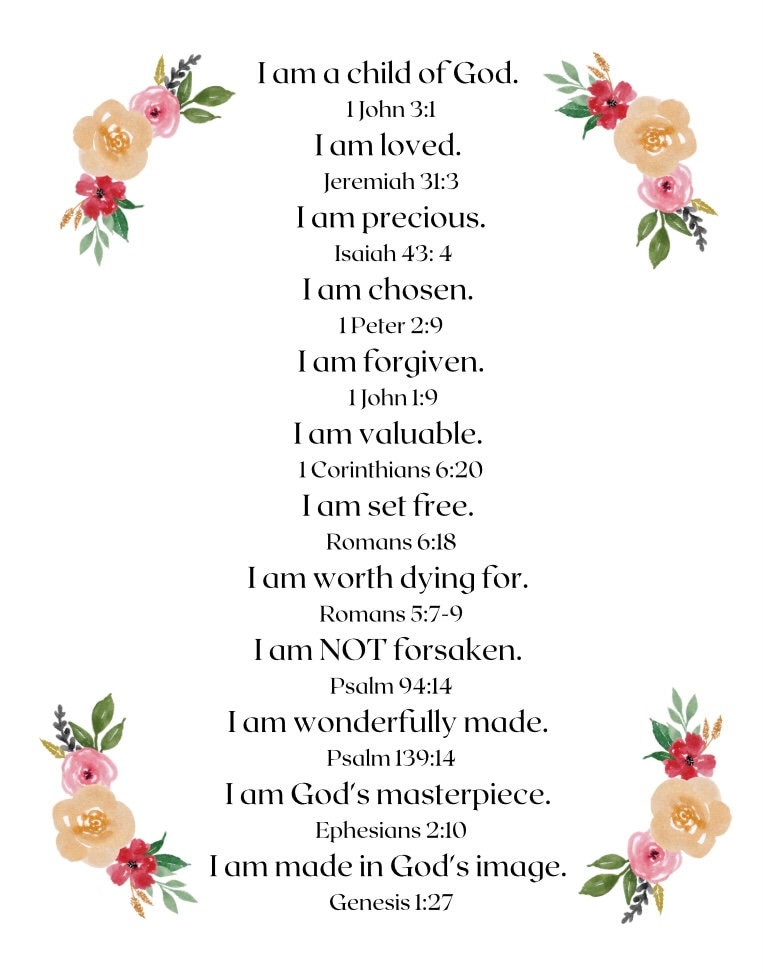 I am a child of God.
1 John 3:1
I am loved.
Jeremiah 31:3
I am precious.
Isaiah 43: 4
I am chosen.
1 Peter 2:9
I am forgiven.
1 John 1:9
I am valuable.
1 Corinthians 6:20
I am set free.
Romans 6:18
I am worth dying for.
Romans 5:7-9
I am NOT forsaken.
Psalm 94:14
I am wonderfully made.
Psalm 139:14
I am God's masterpiece.
Ephesians 2:10
I am made in God's image.
Genesis 1:27